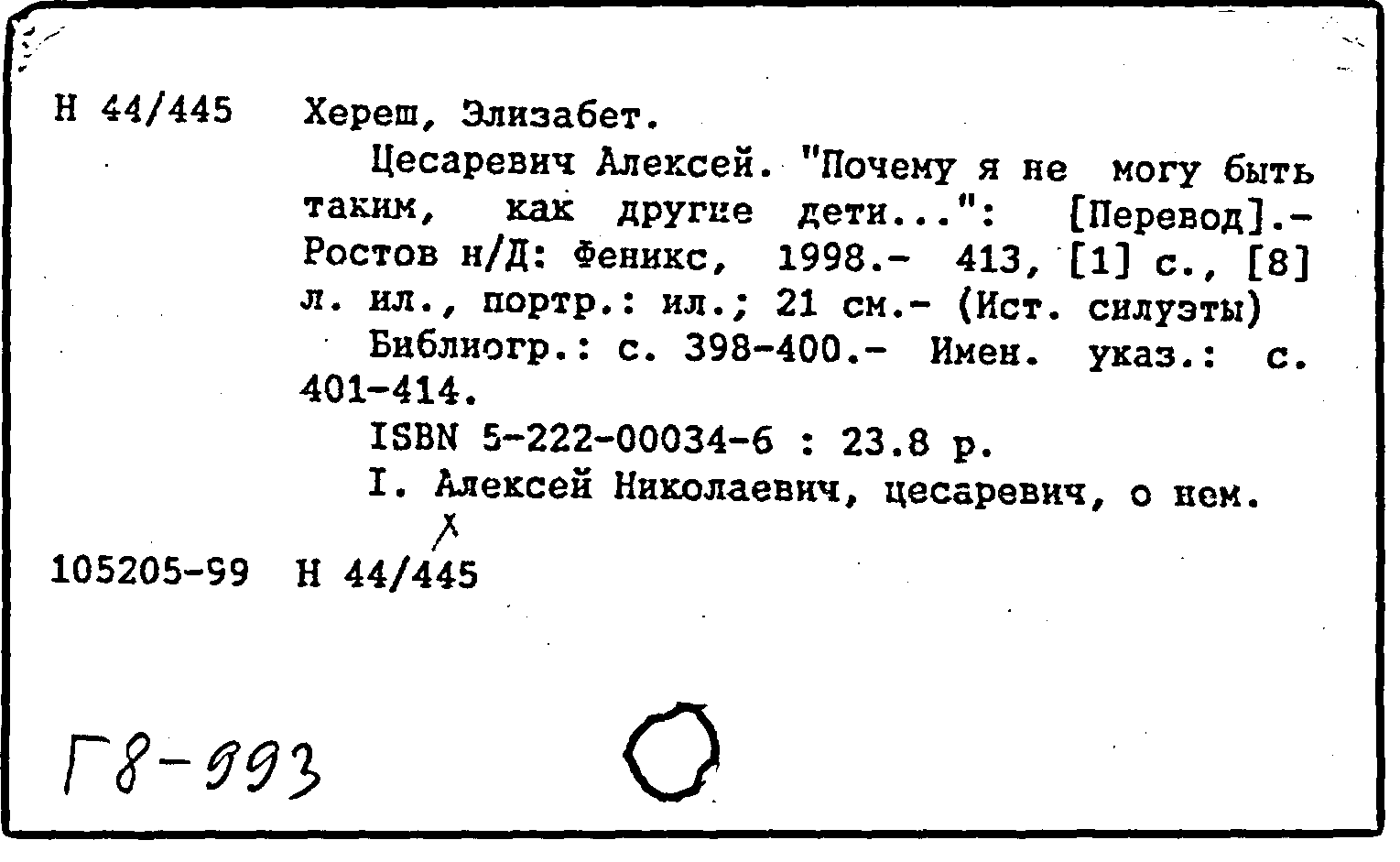 Н 44/445 Хереш, Элизабет.

Цесаревич Алексей. "Почему я не могу быть таким, как другие дети...": [Перевод].- Ростов н/Д: Феникс, 1998.- 413, [1] с., [8] л. ил., портр.: ил.; 21 см.- (Ист. силуэты)

Библиогр.: с. 398-400.- Имен. указ.: с. 401-414.

ISBN 5-222-00034-6 : 23.8 р.

I. Алексей Николаевич, цесаревич, о нем.

105205-99 Н 44/445

Г8-993